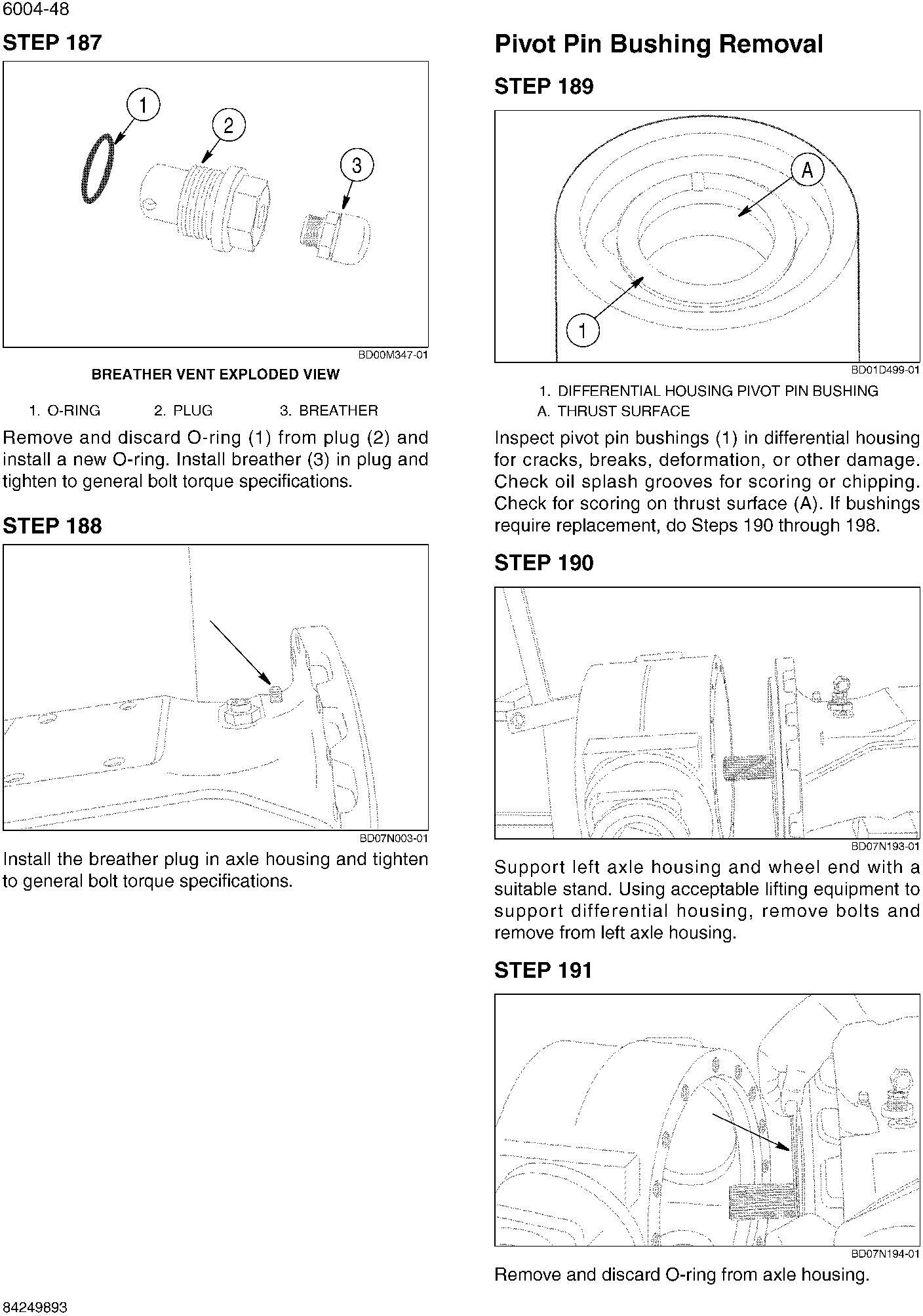 6004-48

STEP 187

1

2

3

BD00M347-01

BREATHER VENT EXPLODED VIEW

1. O-RING 2. PLUG 3. BREATHER

Remove and discard O-ring (1) from plug (2) and install a new O-ring. Install breather (3) in plug and tighten to general bolt torque specifications.

STEP 188

BD07N003-01

Install the breather plug in axle housing and tighten to general bolt torque specifications.

Pivot Pin Bushing Removal

STEP 189

A

1

BD01D499-01

1. DIFFERENTIAL HOUSING PIVOT PIN BUSHING
A. THRUST SURFACE

Inspect pivot pin bushings (1) in differential housing for cracks, breaks, deformation, or other damage. Check oil splash grooves for scoring or chipping. Check for scoring on thrust surface (A). If bushings require replacement, do Steps 190 through 198.

STEP 190

BD07N193-01

Support left axle housing and wheel end with a suitable stand. Using acceptable lifting equipment to support differential housing, remove bolts and remove from left axle housing.

STEP 191

BD07N194-01

Remove and discard O-ring from axle housing.

84249893